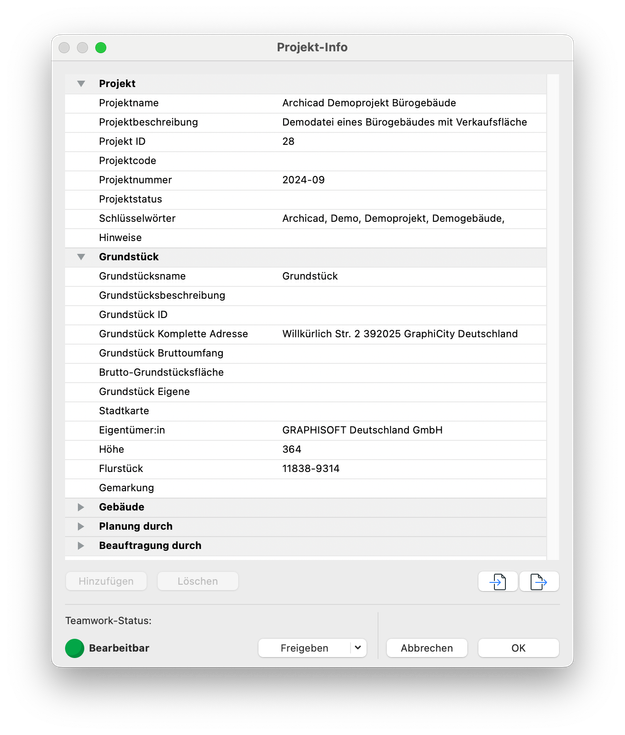 Projekt-Info

Projekt

| | |
|---|---|
| Projektname | Archicad Demoprojekt Bürogebäude |
| Projektbeschreibung | Demodatei eines Bürogebäudes mit Verkaufsfläche |
| Projekt ID | 28 |
| Projektcode | |
| Projektnummer | 2024-09 |
| Projektstatus | |
| Schlüsselwörter | Archicad, Demo, Demoprojekt, Demogebäude, |
| Hinweise | |

Grundstück

| | |
|---|---|
| Grundstücksname | Grundstück |
| Grundstücksbeschreibung | |
| Grundstück ID | |
| Grundstück Komplette Adresse | Willkürlich Str. 2 392025 GraphiCity Deutschland |
| Grundstück Bruttoumfang | |
| Brutto-Grundstücksfläche | |
| Grundstück Eigene | |
| Stadtkarte | |
| Eigentümer:in | GRAPHISOFT Deutschland GmbH |
| Höhe | 364 |
| Flurstück | 11838-9314 |
| Gemarkung | |

Gebäude

Planung durch

Beauftragung durch

Hinzufügen Löschen

Teamwork-Status:

Bearbeitbar

Freigeben

Abbrechen OK